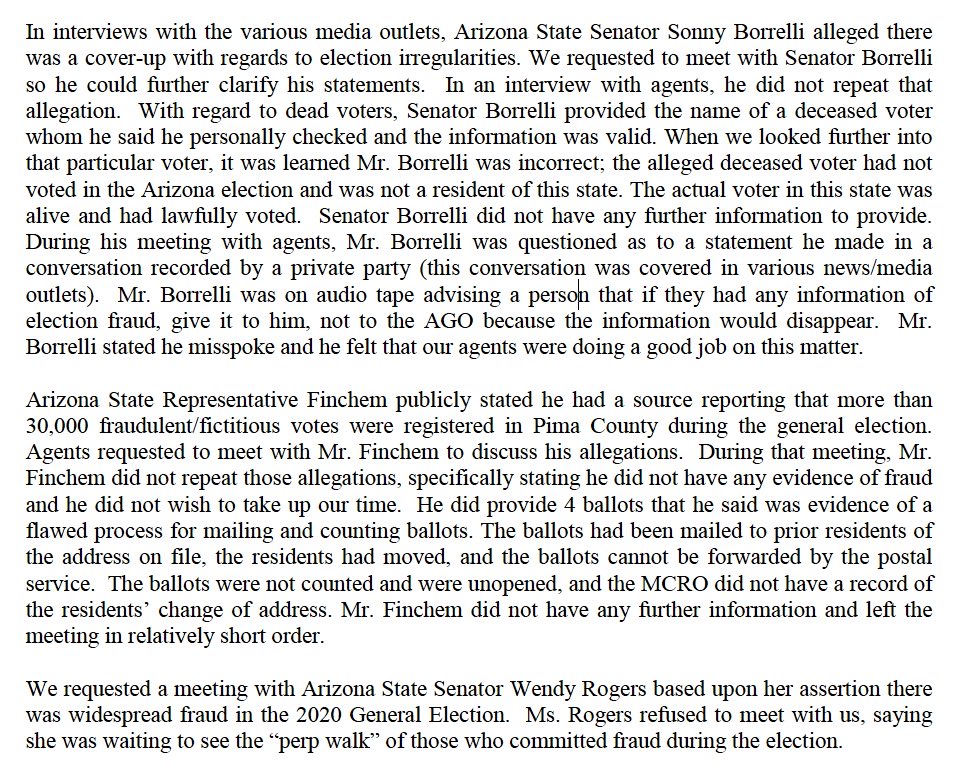 In interviews with the various media outlets, Arizona State Senator Sonny Borrelli alleged there was a cover-up with regards to election irregularities. We requested to meet with Senator Borrelli so he could further clarify his statements. In an interview with agents, he did not repeat that allegation. With regard to dead voters, Senator Borrelli provided the name of a deceased voter whom he said he personally checked and the information was valid. When we looked further into that particular voter, it was learned Mr. Borrelli was incorrect; the alleged deceased voter had not voted in the Arizona election and was not a resident of this state. The actual voter in this state was alive and had lawfully voted. Senator Borrelli did not have any further information to provide. During his meeting with agents, Mr. Borrelli was questioned as to a statement he made in a conversation recorded by a private party (this conversation was covered in various news/media outlets). Mr. Borrelli was on audio tape advising a person that if they had any information of election fraud, give it to him, not to the AGO because the information would disappear. Mr. Borrelli stated he misspoke and he felt that our agents were doing a good job on this matter.

Arizona State Representative Finchem publicly stated he had a source reporting that more than 30,000 fraudulent/fictitious votes were registered in Pima County during the general election. Agents requested to meet with Mr. Finchem to discuss his allegations. During that meeting, Mr. Finchem did not repeat those allegations, specifically stating he did not have any evidence of fraud and he did not wish to take up our time. He did provide 4 ballots that he said was evidence of a flawed process for mailing and counting ballots. The ballots had been mailed to prior residents of the address on file, the residents had moved, and the ballots cannot be forwarded by the postal service. The ballots were not counted and were unopened, and the MCRO did not have a record of the residents' change of address. Mr. Finchem did not have any further information and left the meeting in relatively short order.

We requested a meeting with Arizona State Senator Wendy Rogers based upon her assertion there was widespread fraud in the 2020 General Election. Ms. Rogers refused to meet with us, saying she was waiting to see the "perp walk" of those who committed fraud during the election.